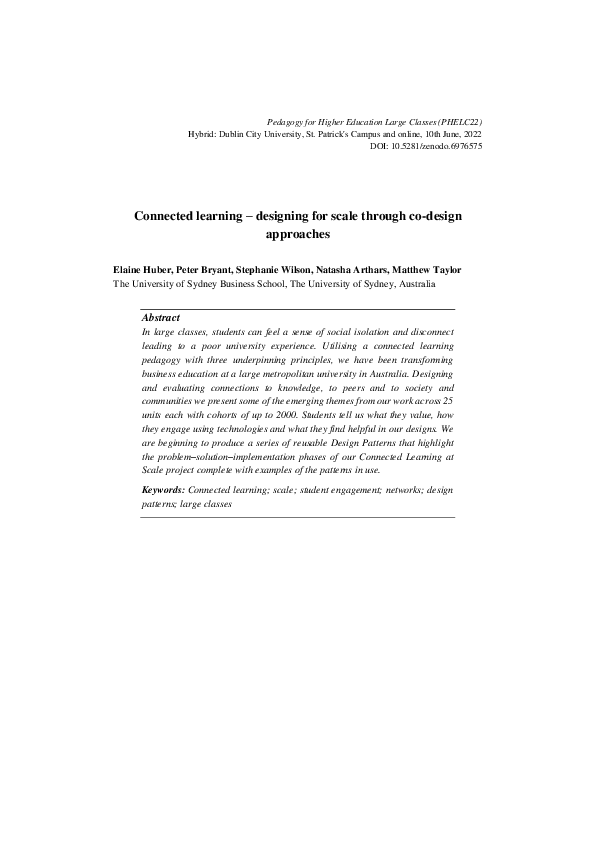 Pedagogy for Higher Education Large Classes (PHELC22)
Hybrid: Dublin City University, St. Patrick's Campus and online, 10th June, 2022
DOI: 10.5281/zenodo.6976575

Connected learning – designing for scale through co-design approaches

Elaine Huber, Peter Bryant, Stephanie Wilson, Natasha Arthars, Matthew Taylor
The University of Sydney Business School, The University of Sydney, Australia

Abstract
In large classes, students can feel a sense of social isolation and disconnect leading to a poor university experience. Utilising a connected learning pedagogy with three underpinning principles, we have been transforming business education at a large metropolitan university in Australia. Designing and evaluating connections to knowledge, to peers and to society and communities we present some of the emerging themes from our work across 25 units each with cohorts of up to 2000. Students tell us what they value, how they engage using technologies and what they find helpful in our designs. We are beginning to produce a series of reusable Design Patterns that highlight the problem–solution–implementation phases of our Connected Learning at Scale project complete with examples of the patterns in use.

Keywords: Connected learning; scale; student engagement; networks; design patterns; large classes